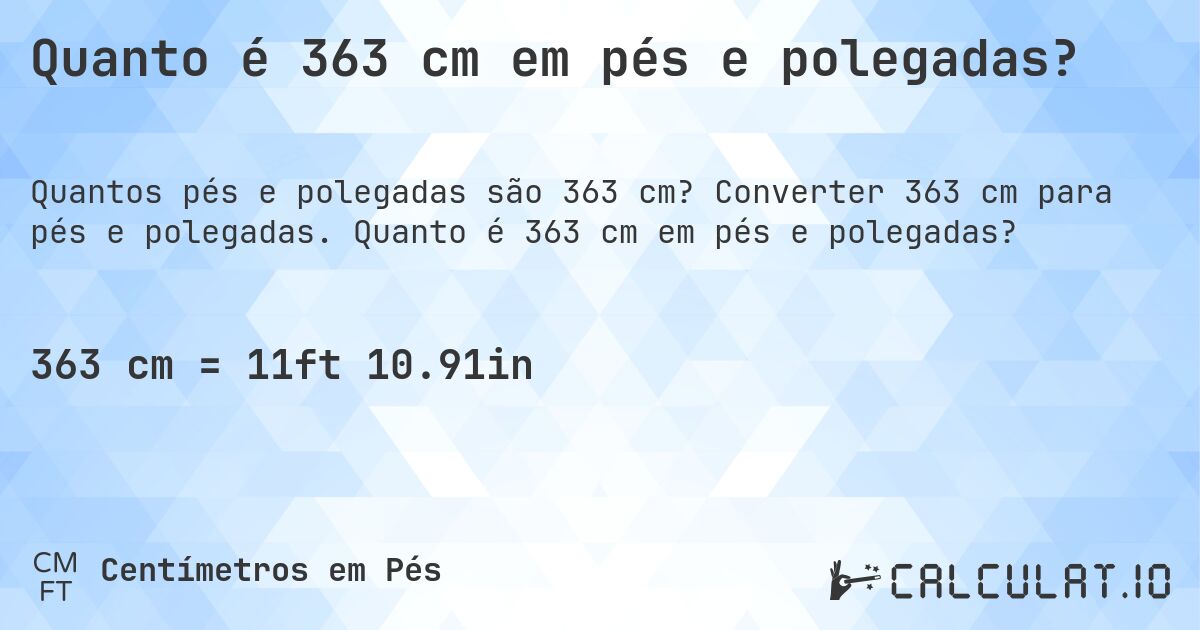 Quanto é 363 cm em pés e polegadas?

Quantos pés e polegadas são 363 cm? Converter 363 cm para pés e polegadas. Quanto é 363 cm em pés e polegadas?

363 cm = 11ft 10.91in

CM
FT
Centímetros em Pés

CALCULAT.IO